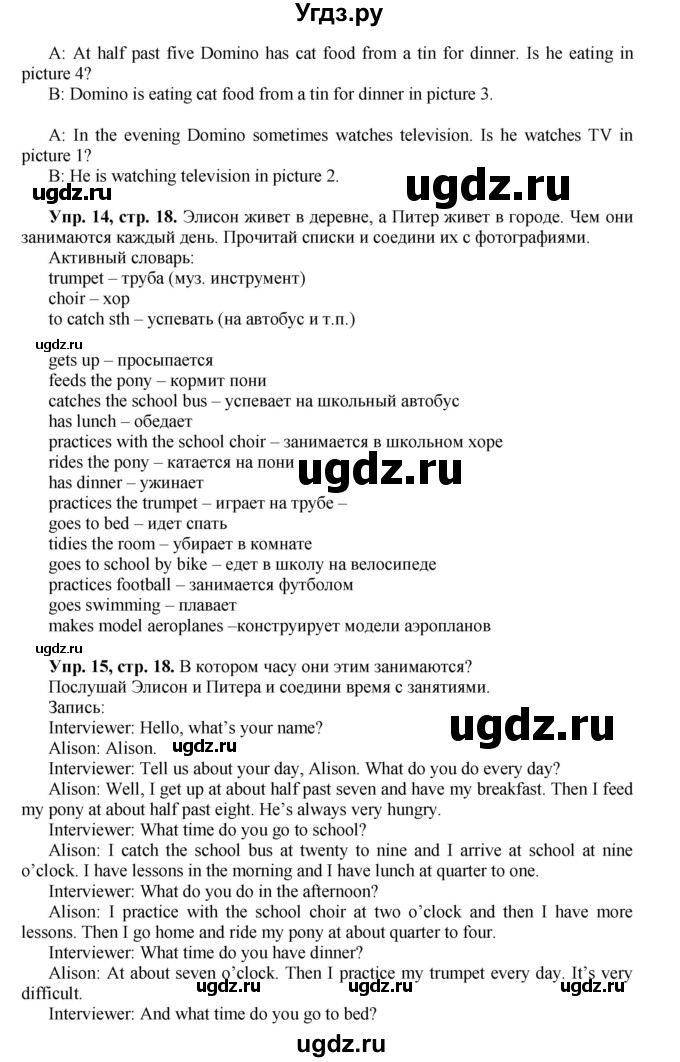 Угдз.ру

A: At half past five Domino has cat food from a tin for dinner. Is he eating in picture 4?
B: Domino is eating cat food from a tin for dinner in picture 3.

A: In the evening Domino sometimes watches television. Is he watches TV in picture 1?
B: He is watching television in picture 2.
ugdz.ru ugdz.ru
Упр. 14, стр. 18. Элисон живет в деревне, а Питер живет в городе. Чем они занимаются каждый день. Прочитай списки и соедини их с фотографиями.
Активный словарь:
trumpet – труба (муз. инструмент)
choir – хор
to catch sth – успевать (на автобус и т.п.)
ugdz.ru
gets up – просыпается
feeds the pony – кормит пони
catches the school bus – успевает на школьный автобус
has lunch – обедает
practices with the school choir – занимается в школьном хоре
rides the pony – катается на пони ugdz.ru
has dinner – ужинает
practices the trumpet – играет на трубе –
goes to bed – идет спать
tidies the room – убирает в комнате
goes to school by bike – едет в школу на велосипеде
practices football – занимается футболом
goes swimming – плавает
makes model aeroplanes –конструирует модели аэропланов
Упр. 15, стр. 18. В котором часу они этим занимаются?
Послушай Элисон и Питера и соедини время с занятиями.
Запись:
Interviewer: Hello, what's your name? ugdz.ru
Alison: Alison. ugdz.ru
Interviewer: Tell us about your day, Alison. What do you do every day?
Alison: Well, I get up at about half past seven and have my breakfast. Then I feed my pony at about half past eight. He's always very hungry.
Interviewer: What time do you go to school?
Alison: I catch the school bus at twenty to nine and I arrive at school at nine o'clock. I have lessons in the morning and I have lunch at quarter to one.
Interviewer: What do you do in the afternoon?
Alison: I practice with the school choir at two o'clock and then I have more lessons. Then I go home and ride my pony at about quarter to four.
Interviewer: What time do you have dinner?
Alison: At about seven o'clock. Then I practice my trumpet every day. It's very difficult.
ugdz.ru ugdz.ru ugdz.ru
Interviewer: And what time do you go to bed?
ugdz.ru